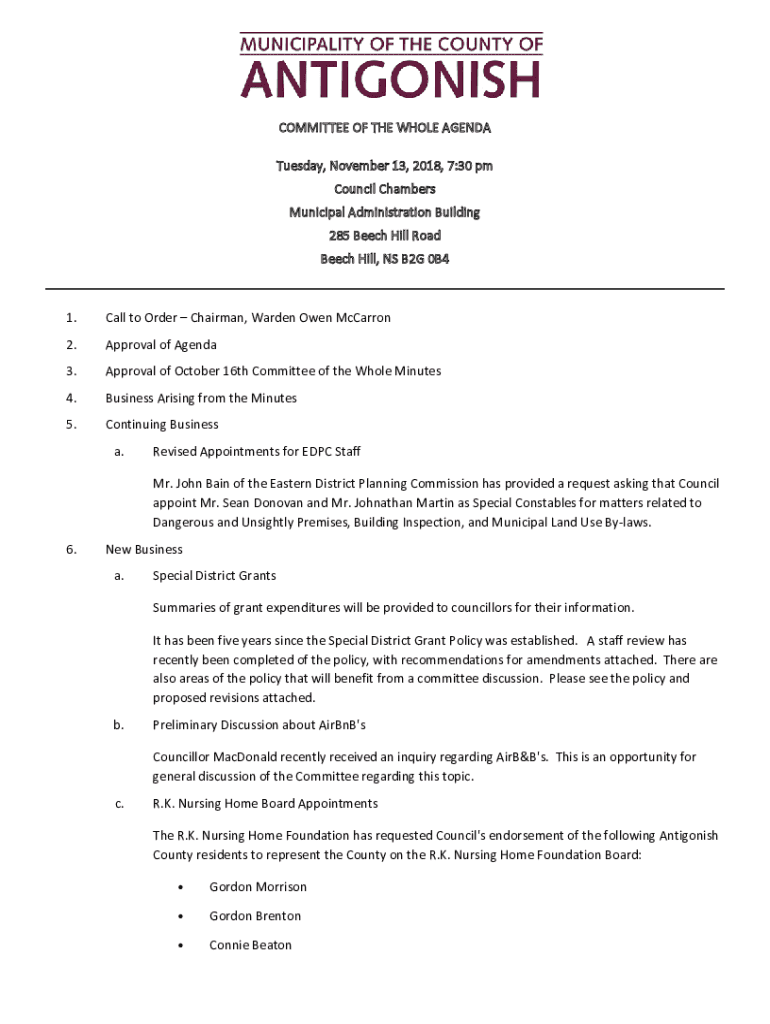 MUNICIPALITY OF THE COUNTY OF
ANTIGONISH

COMMITTEE OF THE WHOLE AGENDA

Tuesday, November 13, 2018, 7:30 pm
Council Chambers
Municipal Administration Building
285 Beech Hill Road
Beech Hill, NS B2G 0B4

1. Call to Order – Chairman, Warden Owen McCarron

2. Approval of Agenda

3. Approval of October 16th Committee of the Whole Minutes

4. Business Arising from the Minutes

5. Continuing Business

a. Revised Appointments for EDPC Staff

Mr. John Bain of the Eastern District Planning Commission has provided a request asking that Council appoint Mr. Sean Donovan and Mr. Johnathan Martin as Special Constables for matters related to Dangerous and Unsightly Premises, Building Inspection, and Municipal Land Use By-laws.

6. New Business

a. Special District Grants

Summaries of grant expenditures will be provided to councillors for their information.

It has been five years since the Special District Grant Policy was established. A staff review has recently been completed of the policy, with recommendations for amendments attached. There are also areas of the policy that will benefit from a committee discussion. Please see the policy and proposed revisions attached.

b. Preliminary Discussion about AirBnB's

Councillor MacDonald recently received an inquiry regarding AirB&B's. This is an opportunity for general discussion of the Committee regarding this topic.

c. R.K. Nursing Home Board Appointments

The R.K. Nursing Home Foundation has requested Council's endorsement of the following Antigonish County residents to represent the County on the R.K. Nursing Home Foundation Board:

• Gordon Morrison
• Gordon Brenton
• Connie Beaton